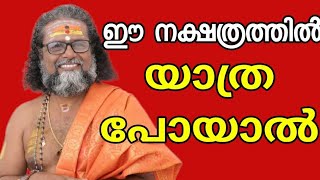 ഈ നക്ഷത്രത്തിൽ
യാത്ര
പോയാൽ